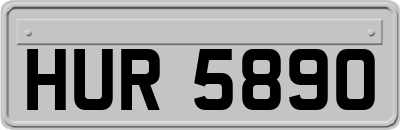 HUR 5890